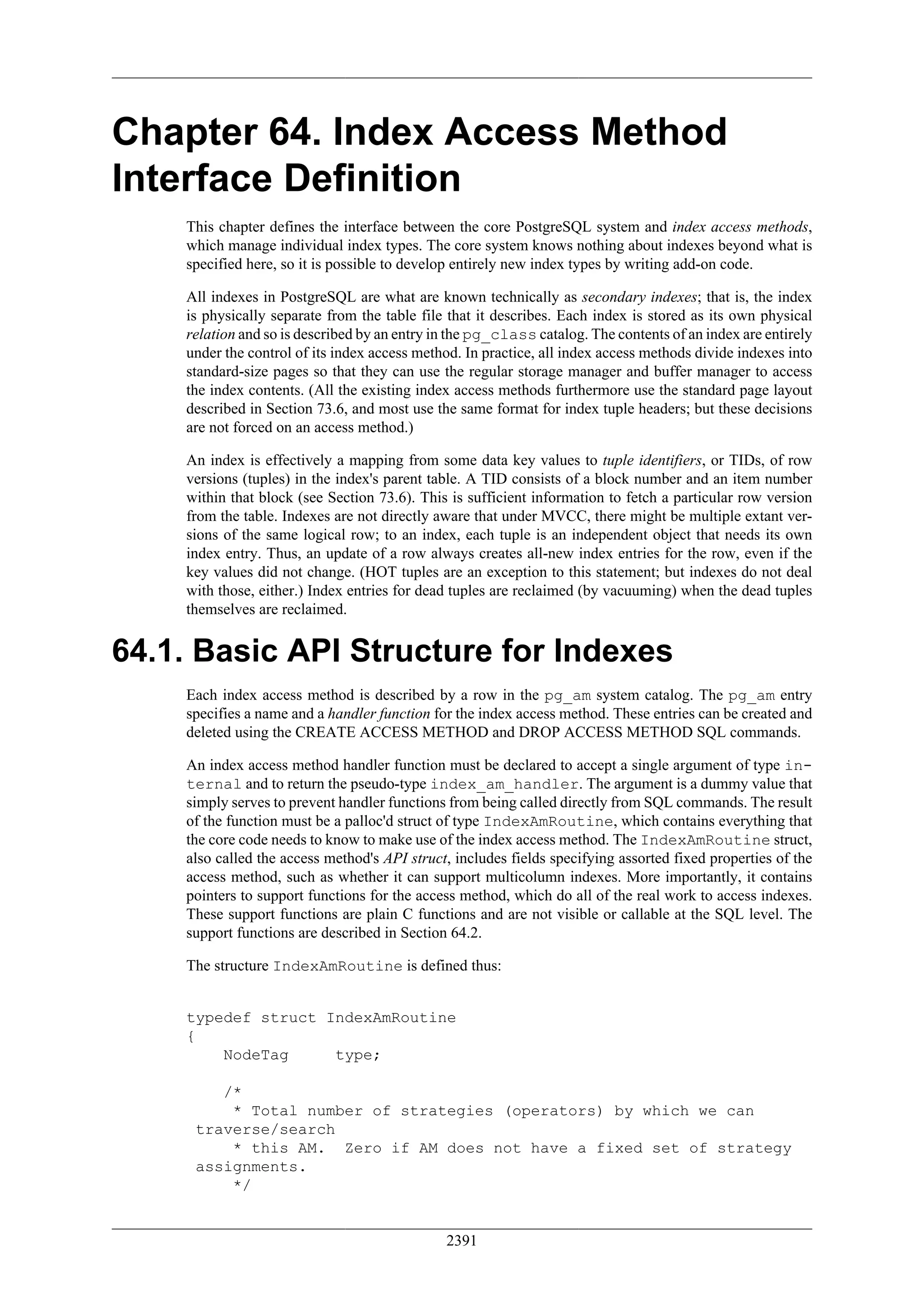 Chapter 64. Index Access Method Interface Definition

This chapter defines the interface between the core PostgreSQL system and index access methods, which manage individual index types. The core system knows nothing about indexes beyond what is specified here, so it is possible to develop entirely new index types by writing add-on code.

All indexes in PostgreSQL are what are known technically as secondary indexes; that is, the index is physically separate from the table file that it describes. Each index is stored as its own physical relation and so is described by an entry in the pg_class catalog. The contents of an index are entirely under the control of its index access method. In practice, all index access methods divide indexes into standard-size pages so that they can use the regular storage manager and buffer manager to access the index contents. (All the existing index access methods furthermore use the standard page layout described in Section 73.6, and most use the same format for index tuple headers; but these decisions are not forced on an access method.)

An index is effectively a mapping from some data key values to tuple identifiers, or TIDs, of row versions (tuples) in the index's parent table. A TID consists of a block number and an item number within that block (see Section 73.6). This is sufficient information to fetch a particular row version from the table. Indexes are not directly aware that under MVCC, there might be multiple extant versions of the same logical row; to an index, each tuple is an independent object that needs its own index entry. Thus, an update of a row always creates all-new index entries for the row, even if the key values did not change. (HOT tuples are an exception to this statement; but indexes do not deal with those, either.) Index entries for dead tuples are reclaimed (by vacuuming) when the dead tuples themselves are reclaimed.

64.1. Basic API Structure for Indexes

Each index access method is described by a row in the pg_am system catalog. The pg_am entry specifies a name and a handler function for the index access method. These entries can be created and deleted using the CREATE ACCESS METHOD and DROP ACCESS METHOD SQL commands.

An index access method handler function must be declared to accept a single argument of type internal and to return the pseudo-type index_am_handler. The argument is a dummy value that simply serves to prevent handler functions from being called directly from SQL commands. The result of the function must be a palloc'd struct of type IndexAmRoutine, which contains everything that the core code needs to know to make use of the index access method. The IndexAmRoutine struct, also called the access method's API struct, includes fields specifying assorted fixed properties of the access method, such as whether it can support multicolumn indexes. More importantly, it contains pointers to support functions for the access method, which do all of the real work to access indexes. These support functions are plain C functions and are not visible or callable at the SQL level. The support functions are described in Section 64.2.

The structure IndexAmRoutine is defined thus:

typedef struct IndexAmRoutine
{
    NodeTag     type;

    /*
     * Total number of strategies (operators) by which we can traverse/search
     * this AM.  Zero if AM does not have a fixed set of strategy assignments.
     */

2391